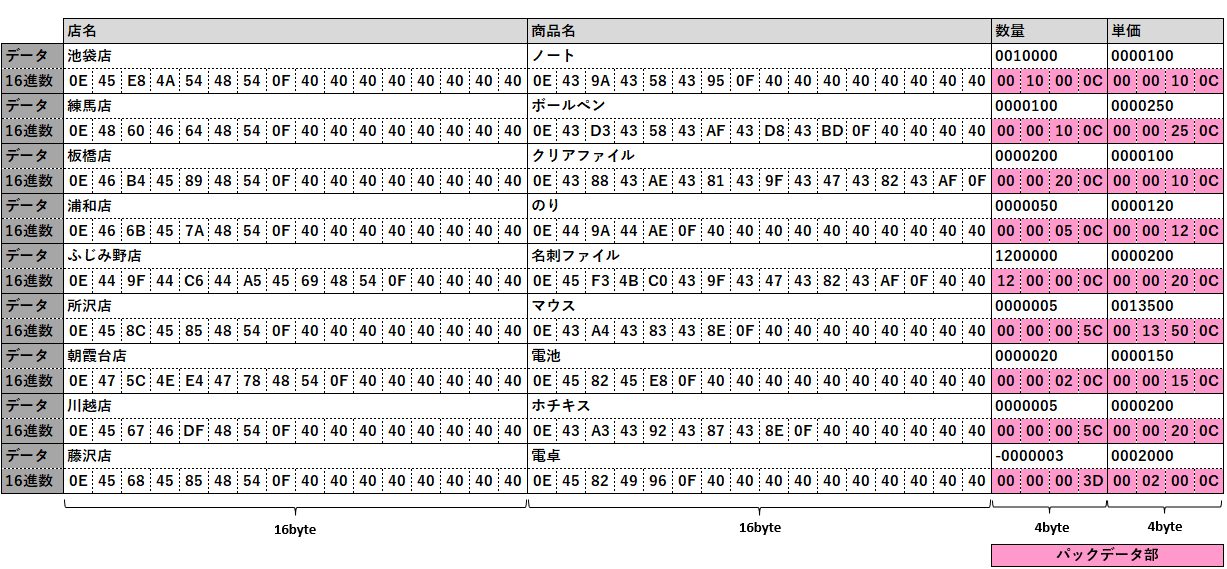 | | 店名 | 商品名 | 数量 | 単価 |
|---|---|---|---|---|
| データ | 池袋店 | ノート | 0010000 | 0000100 |
| 16進数 | 0E 45 E8 4A 54 48 54 0F 40 40 40 40 40 40 40 40 | 0E 43 9A 43 58 43 95 0F 40 40 40 40 40 40 40 40 | 00 10 00 0C | 00 00 10 0C |
| データ | 練馬店 | ボールペン | 0000100 | 0000250 |
| 16進数 | 0E 48 60 46 64 48 54 0F 40 40 40 40 40 40 40 40 | 0E 43 D3 43 58 43 AF 43 D8 43 BD 0F 40 40 40 40 | 00 00 10 0C | 00 00 25 0C |
| データ | 板橋店 | クリアファイル | 0000200 | 0000100 |
| 16進数 | 0E 46 B4 45 89 48 54 0F 40 40 40 40 40 40 40 40 | 0E 43 88 43 AE 43 81 43 9F 43 47 43 82 43 AF 0F | 00 00 20 0C | 00 00 10 0C |
| データ | 浦和店 | のり | 0000050 | 0000120 |
| 16進数 | 0E 46 6B 45 7A 48 54 0F 40 40 40 40 40 40 40 40 | 0E 44 9A 44 AE 0F 40 40 40 40 40 40 40 40 40 40 | 00 00 05 0C | 00 00 12 0C |
| データ | ふじみ野店 | 名刺ファイル | 1200000 | 0000200 |
| 16進数 | 0E 44 9F 44 C6 44 A5 45 69 48 54 0F 40 40 40 40 | 0E 45 F3 4B C0 43 9F 43 47 43 82 43 AF 0F 40 40 | 12 00 00 0C | 00 00 20 0C |
| データ | 所沢店 | マウス | 0000005 | 0013500 |
| 16進数 | 0E 45 8C 45 85 48 54 0F 40 40 40 40 40 40 40 40 | 0E 43 A4 43 83 43 8E 0F 40 40 40 40 40 40 40 40 | 00 00 00 5C | 00 13 50 0C |
| データ | 朝霞台店 | 電池 | 0000020 | 0000150 |
| 16進数 | 0E 47 5C 4E E4 47 78 48 54 0F 40 40 40 40 40 40 | 0E 45 82 45 E8 0F 40 40 40 40 40 40 40 40 40 40 | 00 00 02 0C | 00 00 15 0C |
| データ | 川越店 | ホチキス | 0000005 | 0000200 |
| 16進数 | 0E 45 67 46 DF 48 54 0F 40 40 40 40 40 40 40 40 | 0E 43 A3 43 92 43 87 43 8E 0F 40 40 40 40 40 40 | 00 00 00 5C | 00 00 20 0C |
| データ | 藤沢店 | 電卓 | -0000003 | 0002000 |
| 16進数 | 0E 45 68 45 85 48 54 0F 40 40 40 40 40 40 40 40 | 0E 45 82 49 96 0F 40 40 40 40 40 40 40 40 40 40 | 00 00 00 3D | 00 02 00 0C |

16byte 16byte 4byte 4byte

パックデータ部